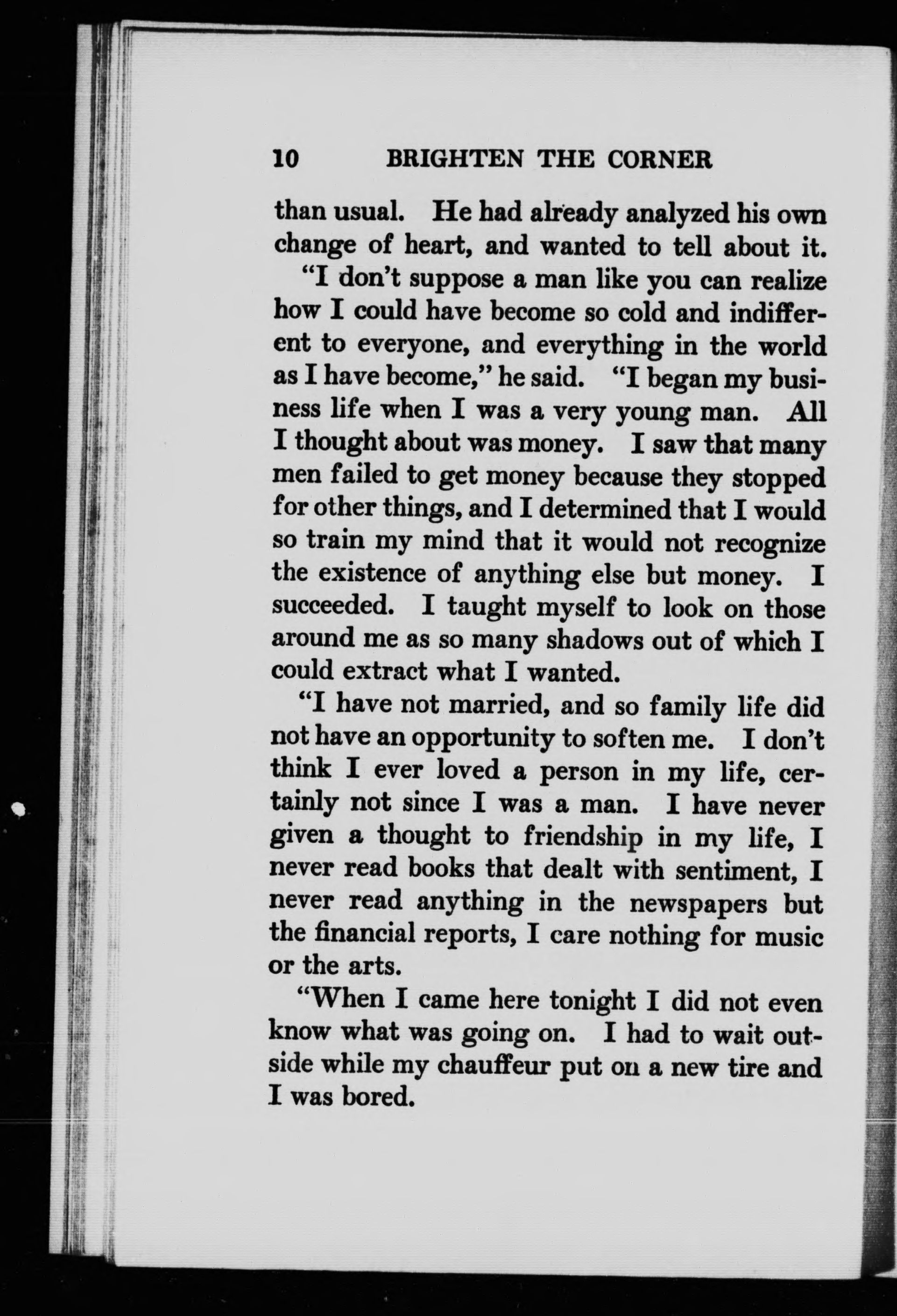 10 BRIGHTEN THE CORNER

than usual. He had already analyzed his own change of heart, and wanted to tell about it.

"I don't suppose a man like you can realize how I could have become so cold and indifferent to everyone, and everything in the world as I have become," he said. "I began my business life when I was a very young man. All I thought about was money. I saw that many men failed to get money because they stopped for other things, and I determined that I would so train my mind that it would not recognize the existence of anything else but money. I succeeded. I taught myself to look on those around me as so many shadows out of which I could extract what I wanted.

"I have not married, and so family life did not have an opportunity to soften me. I don't think I ever loved a person in my life, certainly not since I was a man. I have never given a thought to friendship in my life, I never read books that dealt with sentiment, I never read anything in the newspapers but the financial reports, I care nothing for music or the arts.

"When I came here tonight I did not even know what was going on. I had to wait outside while my chauffeur put on a new tire and I was bored.